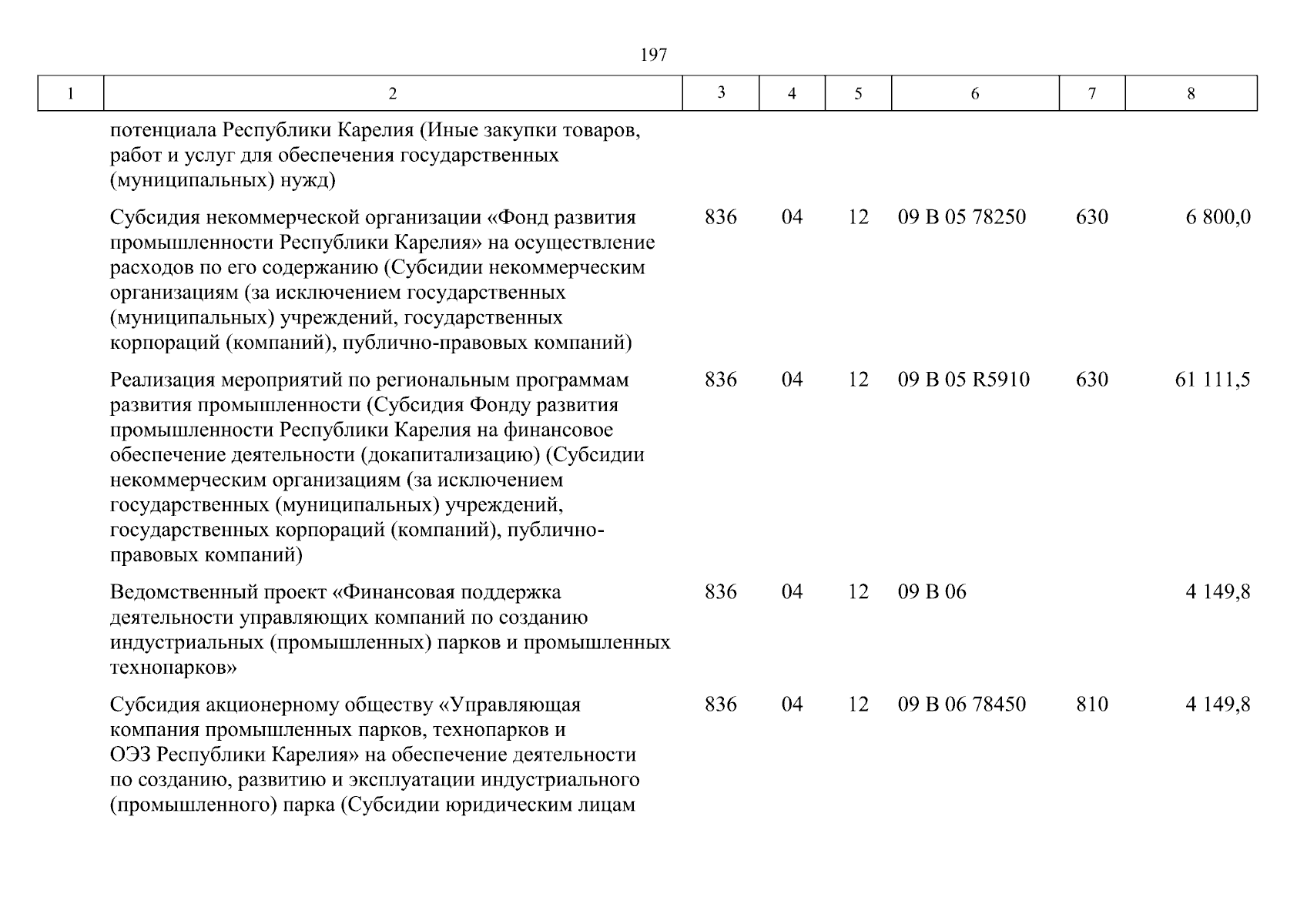 197

| 1 | 2 | 3 | 4 | 5 | 6 | 7 | 8 |
|---|---|---|---|---|---|---|---|
| | потенциала Республики Карелия (Иные закупки товаров, работ и услуг для обеспечения государственных (муниципальных) нужд) | | | | | | |
| | Субсидия некоммерческой организации «Фонд развития промышленности Республики Карелия» на осуществление расходов по его содержанию (Субсидии некоммерческим организациям (за исключением государственных (муниципальных) учреждений, государственных корпораций (компаний), публично-правовых компаний) | 836 | 04 | 12 | 09 В 05 78250 | 630 | 6 800,0 |
| | Реализация мероприятий по региональным программам развития промышленности (Субсидия Фонду развития промышленности Республики Карелия на финансовое обеспечение деятельности (докапитализацию) (Субсидии некоммерческим организациям (за исключением государственных (муниципальных) учреждений, государственных корпораций (компаний), публично-правовых компаний) | 836 | 04 | 12 | 09 В 05 R5910 | 630 | 61 111,5 |
| | Ведомственный проект «Финансовая поддержка деятельности управляющих компаний по созданию индустриальных (промышленных) парков и промышленных технопарков» | 836 | 04 | 12 | 09 В 06 | | 4 149,8 |
| | Субсидия акционерному обществу «Управляющая компания промышленных парков, технопарков и ОЭЗ Республики Карелия» на обеспечение деятельности по созданию, развитию и эксплуатации индустриального (промышленного) парка (Субсидии юридическим лицам | 836 | 04 | 12 | 09 В 06 78450 | 810 | 4 149,8 |